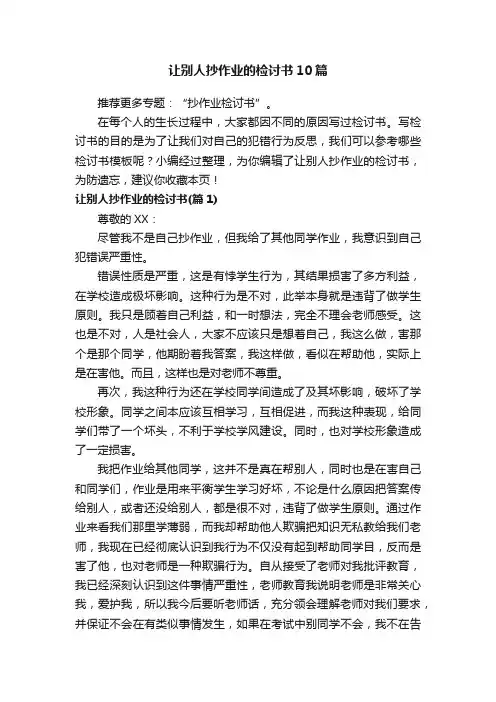 让别人抄作业的检讨书10篇

推荐更多专题：“抄作业检讨书”。

在每个人的生长过程中，大家都因不同的原因写过检讨书。写检讨书的目的是为了让我们对自己的犯错行为反思，我们可以参考哪些检讨书模板呢？小编经过整理，为你编辑了让别人抄作业的检讨书，为防遗忘，建议你收藏本页！

让别人抄作业的检讨书(篇1)

尊敬的XX：

尽管我不是自己抄作业，但我给了其他同学作业，我意识到自己犯错误严重性。

错误性质是严重，这是有悖学生行为，其结果损害了多方利益，在学校造成极坏影响。这种行为是不对，此举本身就是违背了做学生原则。我只是顾着自己利益，和一时想法，完全不理会老师感受。这也是不对，人是社会人，大家不应该只是想着自己，我这么做，害那个是那个同学，他期盼着我答案，我这样做，看似在帮助他，实际上是在害他。而且，这样也是对老师不尊重。

再次，我这种行为还在学校同学间造成了及其坏影响，破坏了学校形象。同学之间本应该互相学习，互相促进，而我这种表现，给同学们带了一个坏头，不利于学校学风建设。同时，也对学校形象造成了一定损害。

我把作业给其他同学，这并不是真在帮别人，同时也是在害自己和同学们，作业是用来平衡学生学习好坏，不论是什么原因把答案传给别人，或者还没给别人，都是很不对，违背了做学生原则。通过作业来看我们那里学薄弱，而我却帮助他人欺骗把知识无私教给我们老师，我现在已经彻底认识到我行为不仅没有起到帮助同学目，反而是害了他，也对老师是一种欺骗行为。自从接受了老师对我批评教育，我已经深刻认识到这件事情严重性，老师教育我说明老师是非常关心我，爱护我，所以我今后要听老师话，充分领会理解老师对我们要求，并保证不会在有类似事情发生，如果在考试中别同学不会，我不在告